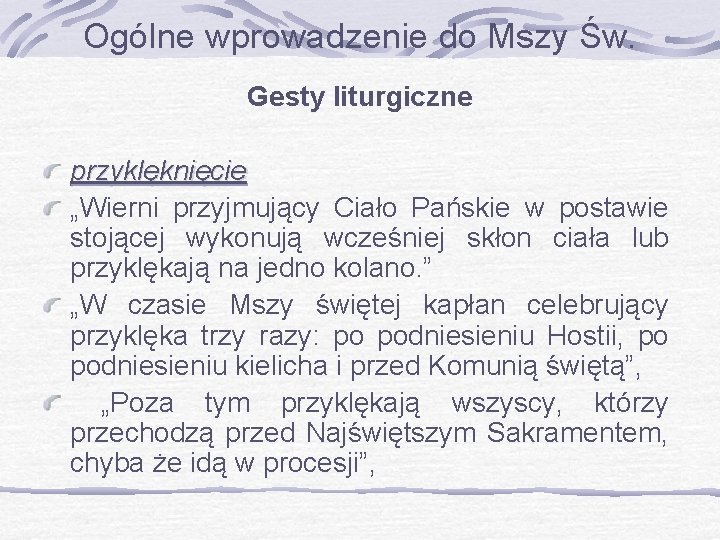 Ogólne wprowadzenie do Mszy Św.

Gesty liturgiczne

przyklęknięcie

„Wierni przyjmujący Ciało Pańskie w postawie stojącej wykonują wcześniej skłon ciała lub przyklękają na jedno kolano.”

„W czasie Mszy świętej kapłan celebrujący przyklęka trzy razy: po podniesieniu Hostii, po podniesieniu kielicha i przed Komunią świętą”,

„Poza tym przyklękają wszyscy, którzy przechodzą przed Najświętszym Sakramentem, chyba że idą w procesji”,